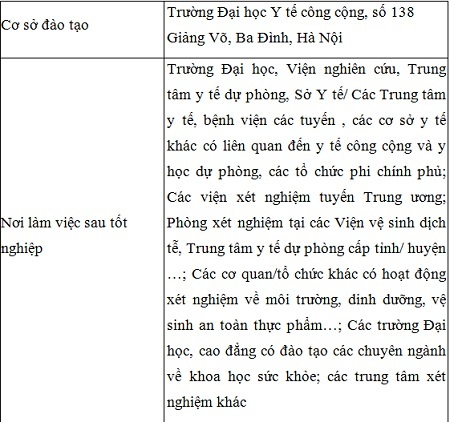 | Cơ sở đào tạo | Trường Đại học Y tế công cộng, số 138 Giảng Võ, Ba Đình, Hà Nội |
|---|---|
| Nơi làm việc sau tốt nghiệp | Trường Đại học, Viện nghiên cứu, Trung tâm y tế dự phòng, Sở Y tế/ Các Trung tâm y tế, bệnh viện các tuyến , các cơ sở y tế khác có liên quan đến y tế công cộng và y học dự phòng, các tổ chức phi chính phủ; Các viện xét nghiệm tuyến Trung ương; Phòng xét nghiệm tại các Viện vệ sinh dịch tễ, Trung tâm y tế dự phòng cấp tỉnh/ huyện …; Các cơ quan/tổ chức khác có hoạt động xét nghiệm về môi trường, dinh dưỡng, vệ sinh an toàn thực phẩm…; Các trường Đại học, cao đẳng có đào tạo các chuyên ngành về khoa học sức khỏe; các trung tâm xét nghiệm khác |